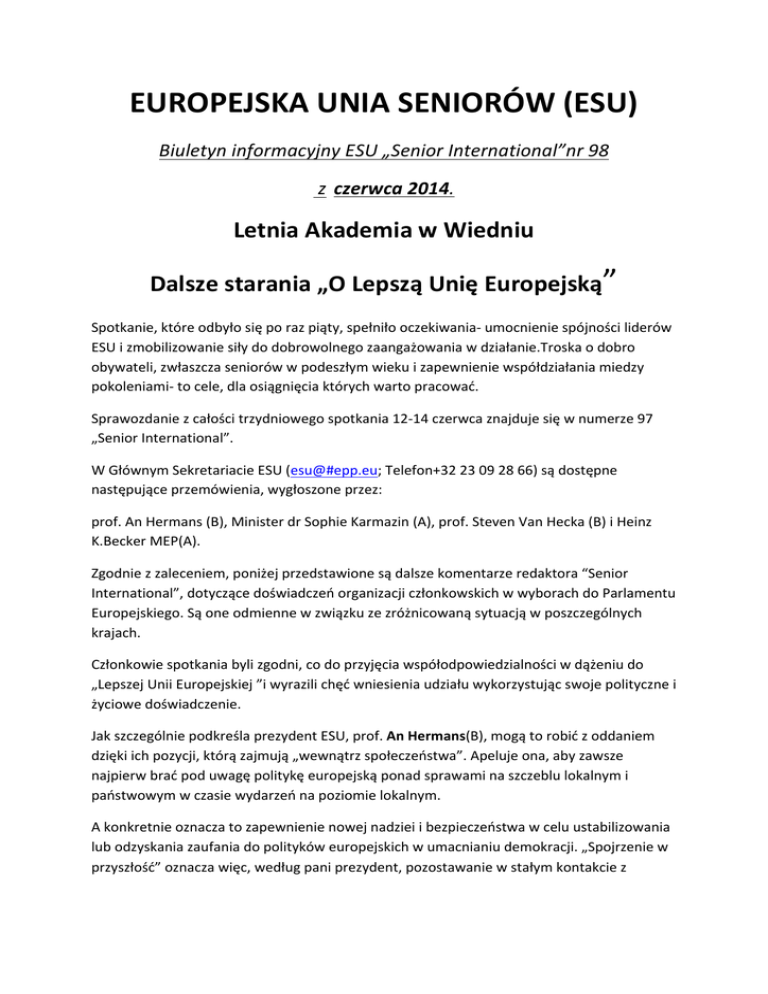 EUROPEJSKA UNIA SENIORÓW (ESU)

Biuletyn informacyjny ESU „Senior International”nr 98

z czerwca 2014.

Letnia Akademia w Wiedniu

Dalsze starania „O Lepszą Unię Europejską”

Spotkanie, które odbyło się po raz piąty, spełniło oczekiwania- umocnienie spójności liderów ESU i zmobilizowanie siły do dobrowolnego zaangażowania w działanie.Troska o dobro obywateli, zwłaszcza seniorów w podeszłym wieku i zapewnienie współdziałania miedzy pokoleniami- to cele, dla osiągnięcia których warto pracować.

Sprawozdanie z całości trzydniowego spotkania 12-14 czerwca znajduje się w numerze 97 „Senior International”.

W Głównym Sekretariacie ESU (esu@#epp.eu; Telefon+32 23 09 28 66) są dostępne następujące przemówienia, wygłoszone przez:

prof. An Hermans (B), Minister dr Sophie Karmazin (A), prof. Steven Van Hecka (B) i Heinz K.Becker MEP(A).

Zgodnie z zaleceniem, poniżej przedstawione są dalsze komentarze redaktora “Senior International”, dotyczące doświadczeń organizacji członkowskich w wyborach do Parlamentu Europejskiego. Są one odmienne w związku ze zróżnicowaną sytuacją w poszczególnych krajach.

Członkowie spotkania byli zgodni, co do przyjęcia współodpowiedzialności w dążeniu do „Lepszej Unii Europejskiej ”i wyrazili chęć wniesienia udziału wykorzystując swoje polityczne i życiowe doświadczenie.

Jak szczególnie podkreśla prezydent ESU, prof. An Hermans(B), mogą to robić z oddaniem dzięki ich pozycji, którą zajmują „wewnątrz społeczeństwa”. Apeluje ona, aby zawsze najpierw brać pod uwagę politykę europejską ponad sprawami na szczeblu lokalnym i państwowym w czasie wydarzeń na poziomie lokalnym.

A konkretnie oznacza to zapewnienie nowej nadziei i bezpieczeństwa w celu ustabilizowania lub odzyskania zaufania do polityków europejskich w umacnianiu demokracji. „Spojrzenie w przyszłość” oznacza więc, według pani prezydent, pozostawanie w stałym kontakcie z